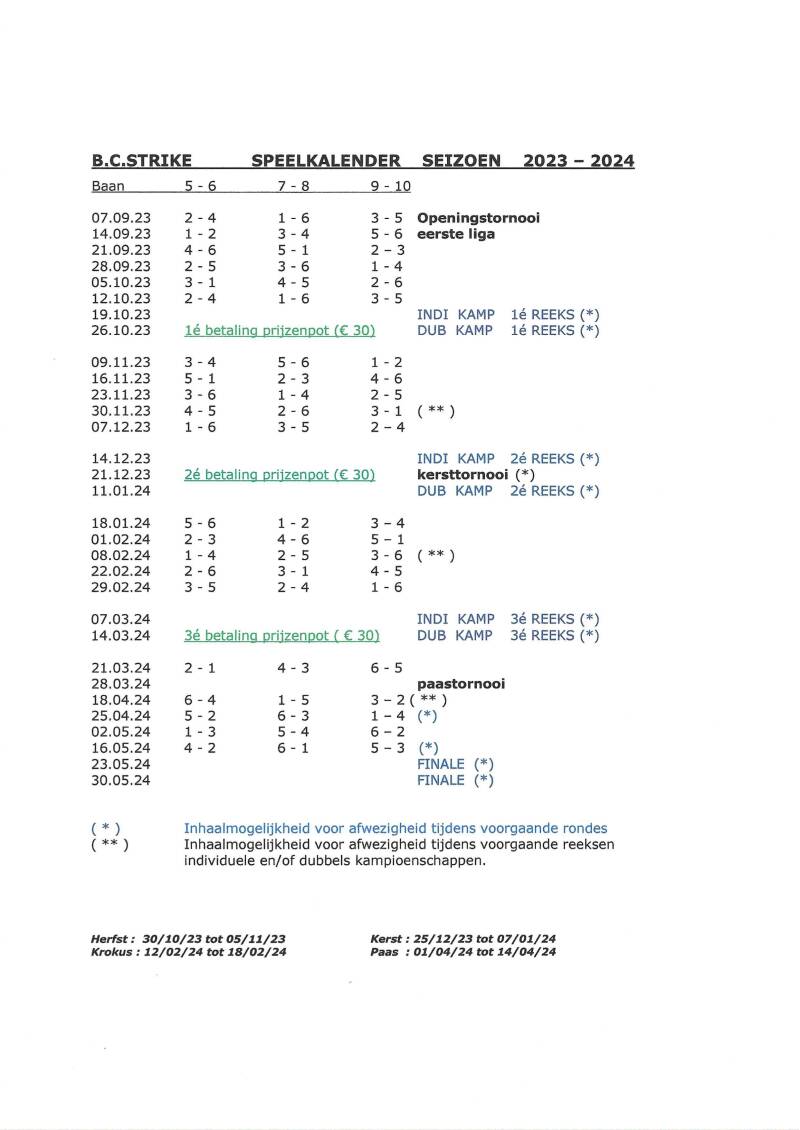 B.C.STRIKE SPEELKALENDER SEIZOEN 2023 – 2024

| Baan | 5 - 6 | 7 - 8 | 9 - 10 | |
|---|---|---|---|---|
| 07.09.23 | 2 - 4 | 1 - 6 | 3 - 5 | Openingstornooi |
| 14.09.23 | 1 - 2 | 3 - 4 | 5 - 6 | eerste liga |
| 21.09.23 | 4 - 6 | 5 - 1 | 2 – 3 | |
| 28.09.23 | 2 - 5 | 3 - 6 | 1 - 4 | |
| 05.10.23 | 3 - 1 | 4 - 5 | 2 - 6 | |
| 12.10.23 | 2 - 4 | 1 - 6 | 3 - 5 | |
| 19.10.23 | | | | INDI KAMP 1é REEKS (*) |
| 26.10.23 | 1é betaling prijzenpot (€ 30) | | | DUB KAMP 1é REEKS (*) |
| 09.11.23 | 3 - 4 | 5 - 6 | 1 - 2 | |
| 16.11.23 | 5 - 1 | 2 - 3 | 4 - 6 | |
| 23.11.23 | 3 - 6 | 1 - 4 | 2 - 5 | |
| 30.11.23 | 4 - 5 | 2 - 6 | 3 - 1 | ( ** ) |
| 07.12.23 | 1 - 6 | 3 - 5 | 2 – 4 | |
| 14.12.23 | | | | INDI KAMP 2é REEKS (*) |
| 21.12.23 | 2é betaling prijzenpot (€ 30) | | | kersttornooi (*) |
| 11.01.24 | | | | DUB KAMP 2é REEKS (*) |
| 18.01.24 | 5 - 6 | 1 - 2 | 3 – 4 | |
| 01.02.24 | 2 - 3 | 4 - 6 | 5 – 1 | |
| 08.02.24 | 1 - 4 | 2 - 5 | 3 - 6 | ( ** ) |
| 22.02.24 | 2 - 6 | 3 - 1 | 4 - 5 | |
| 29.02.24 | 3 - 5 | 2 - 4 | 1 - 6 | |
| 07.03.24 | | | | INDI KAMP 3é REEKS (*) |
| 14.03.24 | 3é betaling prijzenpot ( € 30) | | | DUB KAMP 3é REEKS (*) |
| 21.03.24 | 2 - 1 | 4 - 3 | 6 - 5 | |
| 28.03.24 | | | | paastornooi |
| 18.04.24 | 6 - 4 | 1 - 5 | 3 – 2 | ( ** ) |
| 25.04.24 | 5 - 2 | 6 - 3 | 1 – 4 | (*) |
| 02.05.24 | 1 - 3 | 5 - 4 | 6 – 2 | |
| 16.05.24 | 4 - 2 | 6 - 1 | 5 – 3 | (*) |
| 23.05.24 | | | | FINALE (*) |
| 30.05.24 | | | | FINALE (*) |

( * ) Inhaalmogelijkheid voor afwezigheid tijdens voorgaande rondes
( ** ) Inhaalmogelijkheid voor afwezigheid tijdens voorgaande reeksen individuele en/of dubbels kampioenschappen.

Herfst : 30/10/23 tot 05/11/23
Krokus : 12/02/24 tot 18/02/24
Kerst : 25/12/23 tot 07/01/24
Paas : 01/04/24 tot 14/04/24